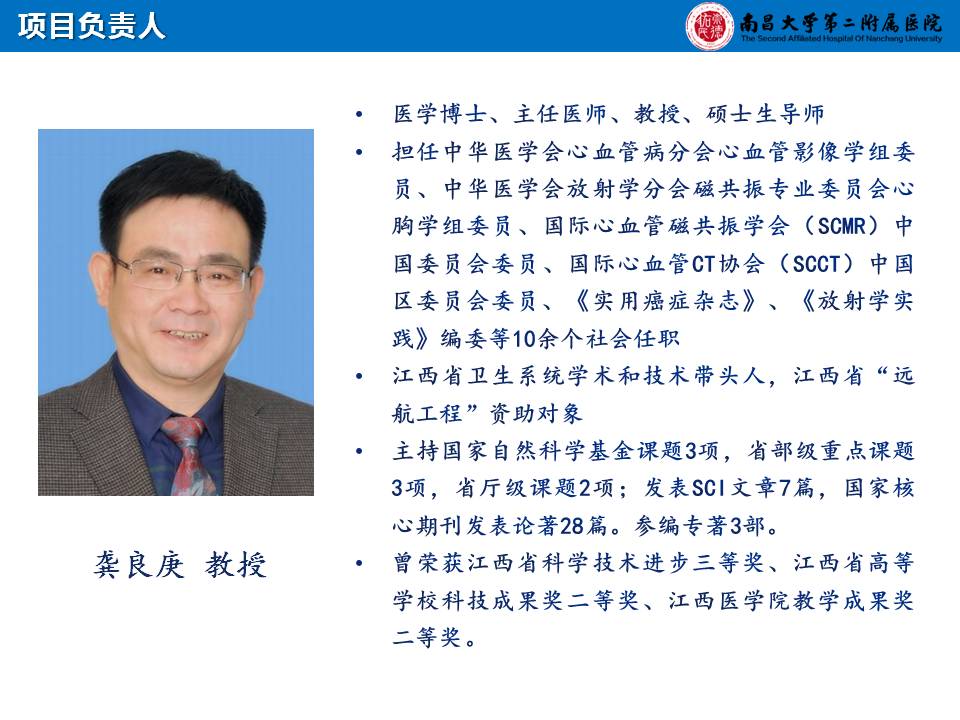 项目负责人

南昌大学第二附属医院
The Second Affiliated Hospital Of Nanchang University

龚良庚 教授

• 医学博士、主任医师、教授、硕士生导师

• 担任中华医学会心血管病分会心血管影像学组委员、中华医学会放射学分会磁共振专业委员会心胸学组委员、国际心血管磁共振学会（SCMR）中国委员会委员、国际心血管CT协会（SCCT）中国区委员会委员、《实用癌症杂志》、《放射学实践》编委等10余个社会任职

• 江西省卫生系统学术和技术带头人，江西省“远航工程”资助对象

• 主持国家自然科学基金课题3项，省部级重点课题3项，省厅级课题2项；发表SCI文章7篇，国家核心期刊发表论著28篇。参编专著3部。

• 曾荣获江西省科学技术进步三等奖、江西省高等学校科技成果奖二等奖、江西医学院教学成果奖二等奖。